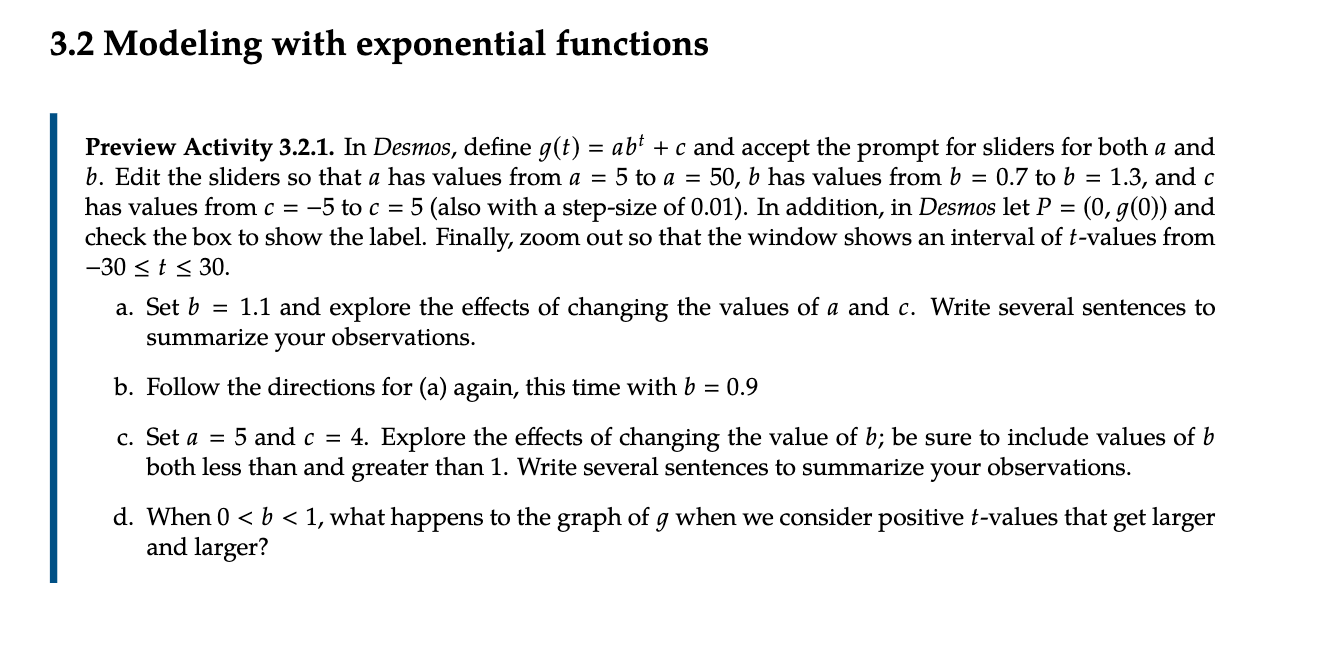 3.2 Modeling with exponential functions

Preview Activity 3.2.1. In Desmos, define $g(t) = ab^t + c$ and accept the prompt for sliders for both $a$ and $b$. Edit the sliders so that $a$ has values from $a = 5$ to $a = 50$, $b$ has values from $b = 0.7$ to $b = 1.3$, and $c$ has values from $c = -5$ to $c = 5$ (also with a step-size of 0.01). In addition, in Desmos let $P = (0, g(0))$ and check the box to show the label. Finally, zoom out so that the window shows an interval of $t$-values from $-30 \le t \le 30$.

a. Set $b = 1.1$ and explore the effects of changing the values of $a$ and $c$. Write several sentences to summarize your observations.

b. Follow the directions for (a) again, this time with $b = 0.9$

c. Set $a = 5$ and $c = 4$. Explore the effects of changing the value of $b$; be sure to include values of $b$ both less than and greater than 1. Write several sentences to summarize your observations.

d. When $0 < b < 1$, what happens to the graph of $g$ when we consider positive $t$-values that get larger and larger?